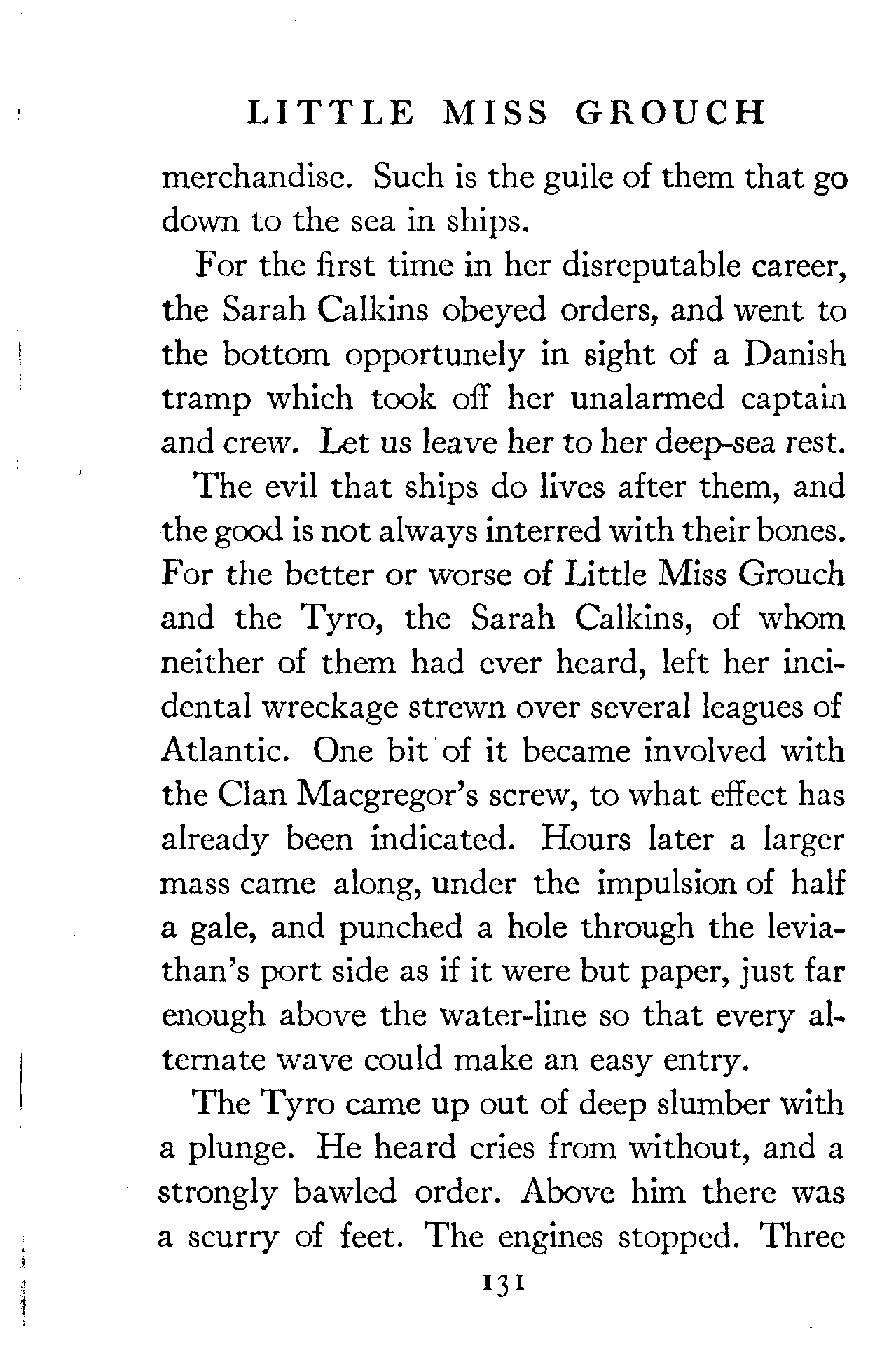 LITTLE MISS GROUCH

merchandise. Such is the guile of them that go down to the sea in ships.

For the first time in her disreputable career, the Sarah Calkins obeyed orders, and went to the bottom opportunely in sight of a Danish tramp which took off her unalarmed captain and crew. Let us leave her to her deep-sea rest.

The evil that ships do lives after them, and the good is not always interred with their bones. For the better or worse of Little Miss Grouch and the Tyro, the Sarah Calkins, of whom neither of them had ever heard, left her incidental wreckage strewn over several leagues of Atlantic. One bit of it became involved with the Clan Macgregor's screw, to what effect has already been indicated. Hours later a larger mass came along, under the impulsion of half a gale, and punched a hole through the leviathan's port side as if it were but paper, just far enough above the water-line so that every alternate wave could make an easy entry.

The Tyro came up out of deep slumber with a plunge. He heard cries from without, and a strongly bawled order. Above him there was a scurry of feet. The engines stopped. Three

131